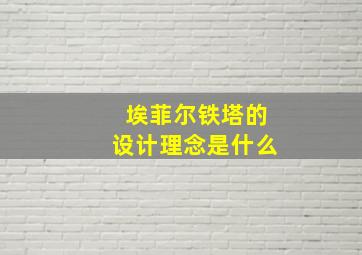 埃菲尔铁塔的
设计理念是什么